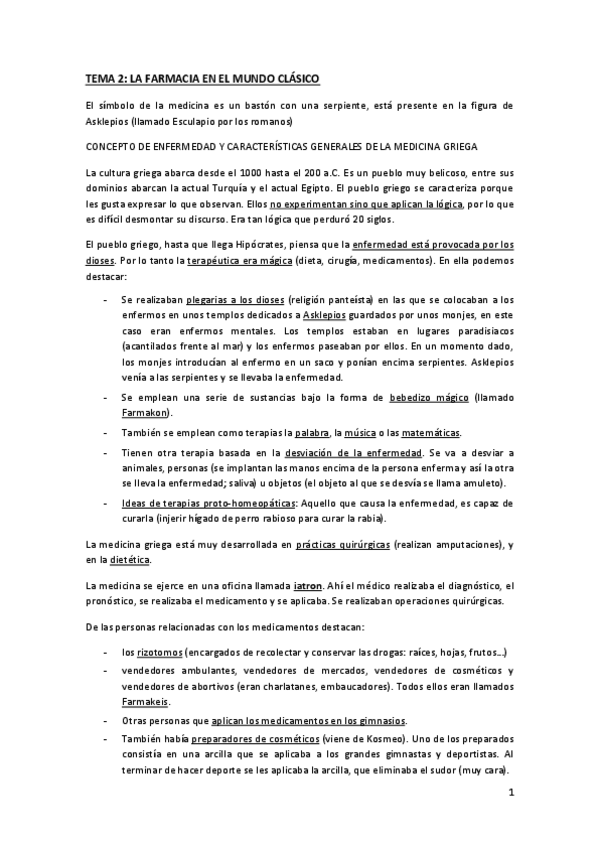 TEMA 2: LA FARMACIA EN EL MUNDO CLÁSICO

El símbolo de la medicina es un bastón con una serpiente, está presente en la figura de Asklepios (llamado Esculapio por los romanos)

CONCEPTO DE ENFERMEDAD Y CARACTERÍSTICAS GENERALES DE LA MEDICINA GRIEGA

La cultura griega abarca desde el 1000 hasta el 200 a.C. Es un pueblo muy belicoso, entre sus dominios abarcan la actual Turquía y el actual Egipto. El pueblo griego se caracteriza porque les gusta expresar lo que observan. Ellos no experimentan sino que aplican la lógica, por lo que es difícil desmontar su discurso. Era tan lógica que perduró 20 siglos.

El pueblo griego, hasta que llega Hipócrates, piensa que la enfermedad está provocada por los dioses. Por lo tanto la terapéutica era mágica (dieta, cirugía, medicamentos). En ella podemos destacar:

- Se realizaban plegarias a los dioses (religión panteísta) en las que se colocaban a los enfermos en unos templos dedicados a Asklepios guardados por unos monjes, en este caso eran enfermos mentales. Los templos estaban en lugares paradisiacos (acantilados frente al mar) y los enfermos paseaban por ellos. En un momento dado, los monjes introducían al enfermo en un saco y ponían encima serpientes. Asklepios venía a las serpientes y se llevaba la enfermedad.
- Se emplean una serie de sustancias bajo la forma de bebedizo mágico (llamado Farmakon).
- También se emplean como terapias la palabra, la música o las matemáticas.
- Tienen otra terapia basada en la desviación de la enfermedad. Se va a desviar a animales, personas (se implantan las manos encima de la persona enferma y así la otra se lleva la enfermedad; saliva) u objetos (el objeto al que se desvía se llama amuleto).
- Ideas de terapias proto-homeopáticas: Aquello que causa la enfermedad, es capaz de curarla (injerir hígado de perro rabioso para curar la rabia).

La medicina griega está muy desarrollada en prácticas quirúrgicas (realizan amputaciones), y en la dietética.

La medicina se ejerce en una oficina llamada iatron. Ahí el médico realizaba el diagnóstico, el pronóstico, se realizaba el medicamento y se aplicaba. Se realizaban operaciones quirúrgicas.

De las personas relacionadas con los medicamentos destacan:

- los rizotomos (encargados de recolectar y conservar las drogas: raíces, hojas, frutos...)
- vendedores ambulantes, vendedores de mercados, vendedores de cosméticos y vendedores de abortivos (eran charlatanes, embaucadores). Todos ellos eran llamados Farmakeis.
- Otras personas que aplican los medicamentos en los gimnasios.
- También había preparadores de cosméticos (viene de Kosmeo). Uno de los preparados consistía en una arcilla que se aplicaba a los grandes gimnastas y deportistas. Al terminar de hacer deporte se les aplicaba la arcilla, que eliminaba el sudor (muy cara).

1